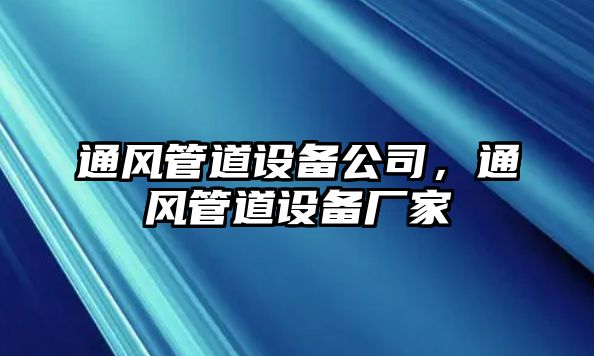 通风管道设备公司，通风管道设备厂家